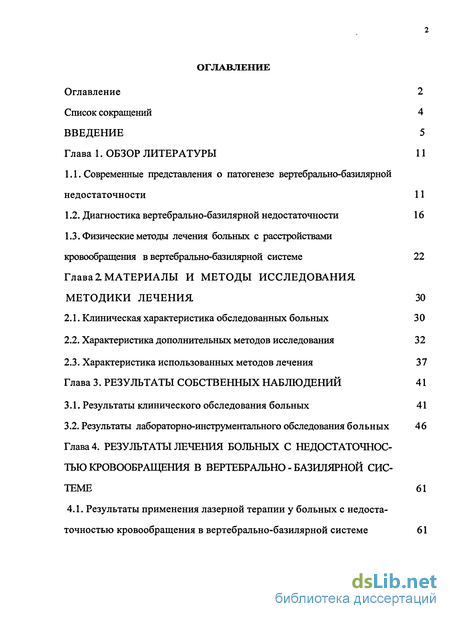 2

ОГЛАВЛЕНИЕ

Оглавление 2

Список сокращений 4

ВВЕДЕНИЕ 5

Глава 1. ОБЗОР ЛИТЕРАТУРЫ 11

1.1. Современные представления о патогенезе вертебрально-базилярной недостаточности 11

1.2. Диагностика вертебрально-базилярной недостаточности 16

1.3. Физические методы лечения больных с расстройствами кровообращения в вертебрально-базилярной системе 22

Глава 2. МАТЕРИАЛЫ И МЕТОДЫ ИССЛЕДОВАНИЯ. МЕТОДИКИ ЛЕЧЕНИЯ. 30

2.1. Клиническая характеристика обследованных больных 30

2.2. Характеристика дополнительных методов исследования 32

2.3. Характеристика использованных методов лечения 37

Глава 3. РЕЗУЛЬТАТЫ СОБСТВЕННЫХ НАБЛЮДЕНИЙ 41

3.1. Результаты клинического обследования больных 41

3.2. Результаты лабораторно-инструментального обследования больных 46

Глава 4. РЕЗУЛЬТАТЫ ЛЕЧЕНИЯ БОЛЬНЫХ С НЕДОСТАТОЧНОСТЬЮ КРОВООБРАЩЕНИЯ В ВЕРТЕБРАЛЬНО - БАЗИЛЯРНОЙ СИСТЕМЕ 61

4.1. Результаты применения лазерной терапии у больных с недостаточностью кровообращения в вертебрально-базилярной системе 61

dsLib.net
библиотека диссертаций